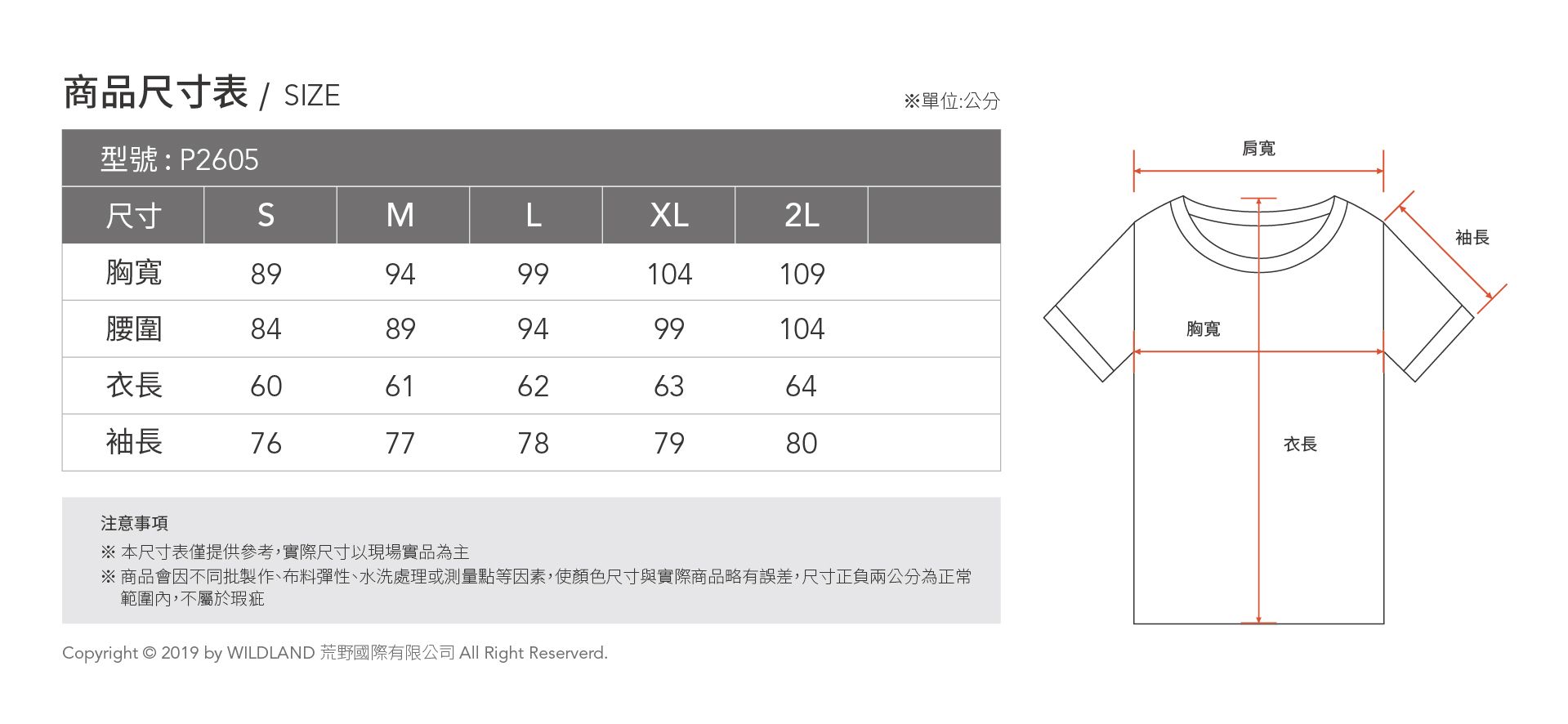 商品尺寸表 / SIZE

※單位:公分

型號 : P2605

| 尺寸 | S | M | L | XL | 2L | |
|---|---|---|---|---|---|---|
| 胸寬 | 89 | 94 | 99 | 104 | 109 | |
| 腰圍 | 84 | 89 | 94 | 99 | 104 | |
| 衣長 | 60 | 61 | 62 | 63 | 64 | |
| 袖長 | 76 | 77 | 78 | 79 | 80 | |

注意事項

※ 本尺寸表僅提供參考,實際尺寸以現場實品為主

※ 商品會因不同批製作、布料彈性、水洗處理或測量點等因素,使顏色尺寸與實際商品略有誤差,尺寸正負兩公分為正常範圍內,不屬於瑕疵

Copyright © 2019 by WILDLAND 荒野國際有限公司 All Right Reserverd.

肩寬

袖長

胸寬

衣長